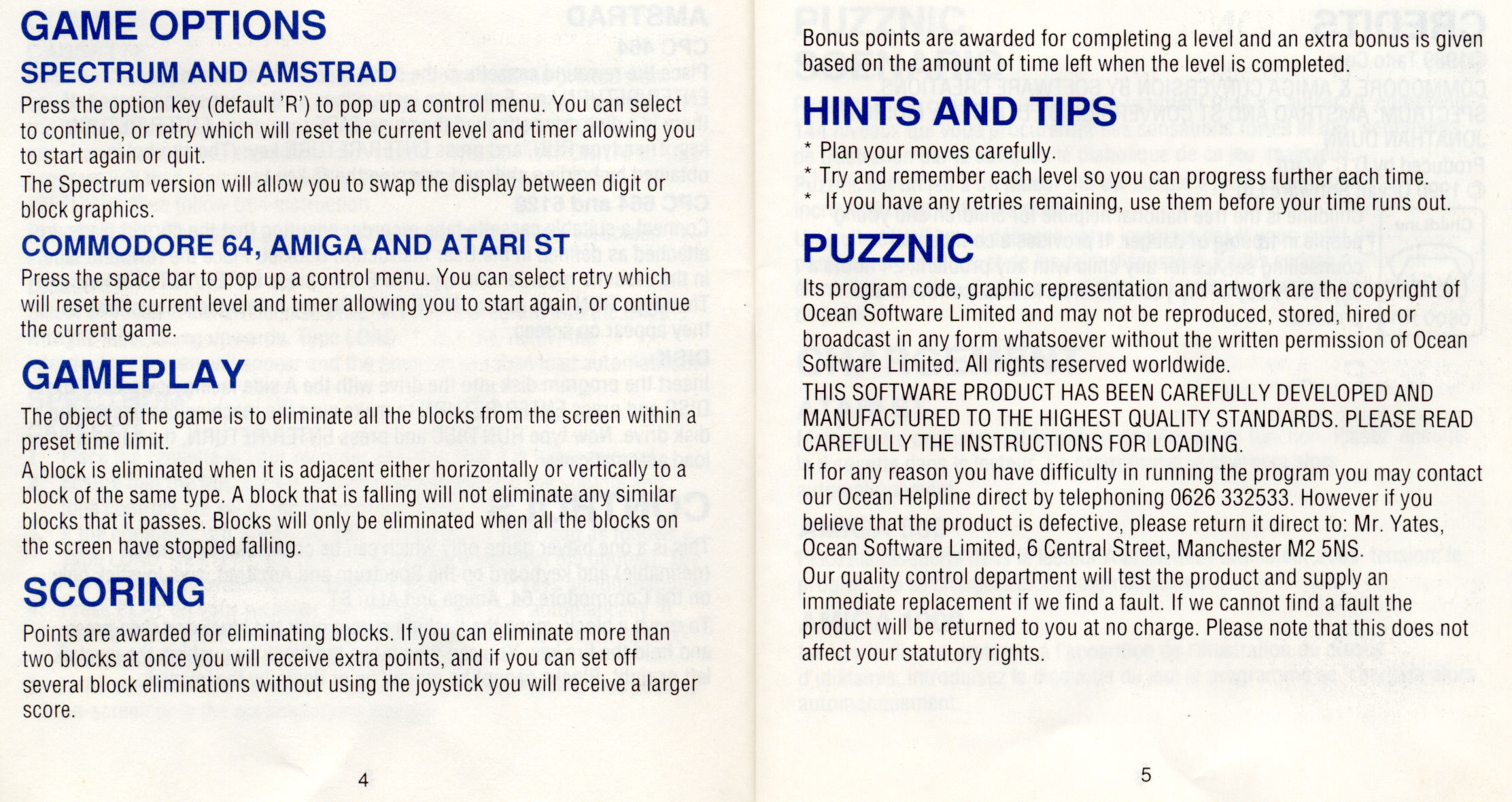 GAME OPTIONS

SPECTRUM AND AMSTRAD

Press the option key (default 'R') to pop up a control menu. You can select to continue, or retry which will reset the current level and timer allowing you to start again or quit.

The Spectrum version will allow you to swap the display between digit or block graphics.

COMMODORE 64, AMIGA AND ATARI ST

Press the space bar to pop up a control menu. You can select retry which will reset the current level and timer allowing you to start again, or continue the current game.

GAMEPLAY

The object of the game is to eliminate all the blocks from the screen within a preset time limit.

A block is eliminated when it is adjacent either horizontally or vertically to a block of the same type. A block that is falling will not eliminate any similar blocks that it passes. Blocks will only be eliminated when all the blocks on the screen have stopped falling.

SCORING

Points are awarded for eliminating blocks. If you can eliminate more than two blocks at once you will receive extra points, and if you can set off several block eliminations without using the joystick you will receive a larger score.

4

Bonus points are awarded for completing a level and an extra bonus is given based on the amount of time left when the level is completed.

HINTS AND TIPS

* Plan your moves carefully.
* Try and remember each level so you can progress further each time.
* If you have any retries remaining, use them before your time runs out.

PUZZNIC

Its program code, graphic representation and artwork are the copyright of Ocean Software Limited and may not be reproduced, stored, hired or broadcast in any form whatsoever without the written permission of Ocean Software Limited. All rights reserved worldwide.

THIS SOFTWARE PRODUCT HAS BEEN CAREFULLY DEVELOPED AND MANUFACTURED TO THE HIGHEST QUALITY STANDARDS. PLEASE READ CAREFULLY THE INSTRUCTIONS FOR LOADING.

If for any reason you have difficulty in running the program you may contact our Ocean Helpline direct by telephoning 0626 332533. However if you believe that the product is defective, please return it direct to: Mr. Yates, Ocean Software Limited, 6 Central Street, Manchester M2 5NS.

Our quality control department will test the product and supply an immediate replacement if we find a fault. If we cannot find a fault the product will be returned to you at no charge. Please note that this does not affect your statutory rights.

5